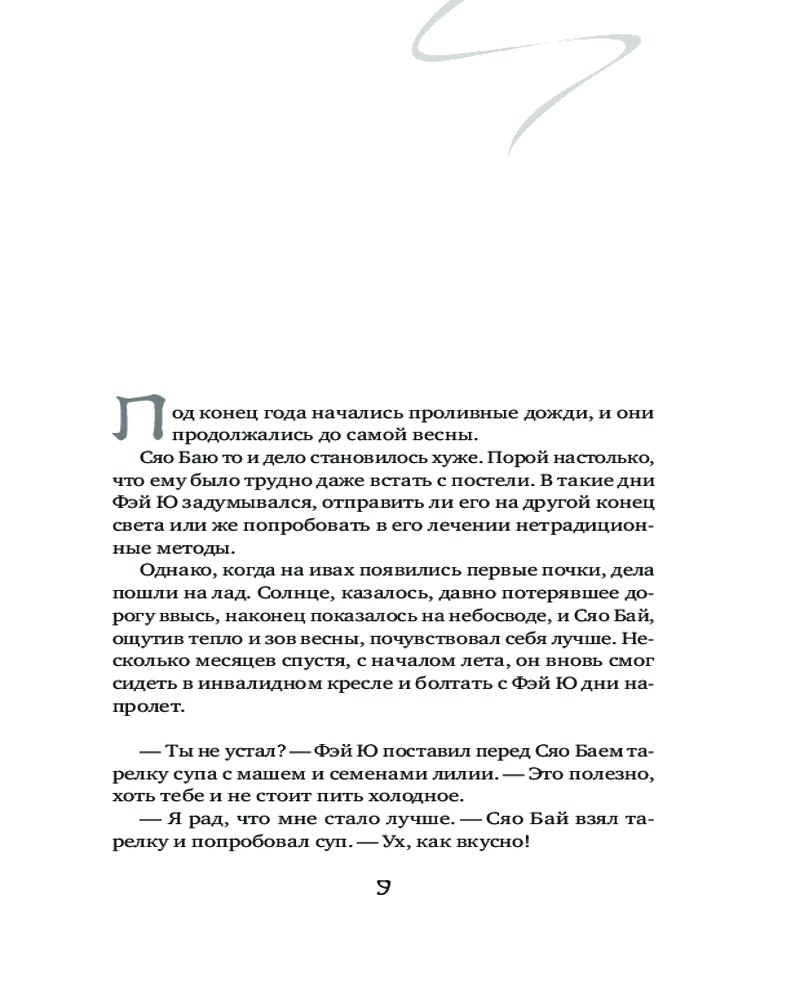 Под конец года начались проливные дожди, и они продолжались до самой весны.

Сяо Баю то и дело становилось хуже. Порой настолько, что ему было трудно даже встать с постели. В такие дни Фэй Ю задумывался, отправить ли его на другой конец света или же попробовать в его лечении нетрадиционные методы.

Однако, когда на ивах появились первые почки, дела пошли на лад. Солнце, казалось, давно потерявшее дорогу ввысь, наконец показалось на небосводе, и Сяо Бай, ощутив тепло и зов весны, почувствовал себя лучше. Несколько месяцев спустя, с началом лета, он вновь смог сидеть в инвалидном кресле и болтать с Фэй Ю дни напролет.

— Ты не устал? — Фэй Ю поставил перед Сяо Баем тарелку супа с машем и семенами лилии. — Это полезно, хоть тебе и не стоит пить холодное.

— Я рад, что мне стало лучше. — Сяо Бай взял тарелку и попробовал суп. — Ух, как вкусно!

9